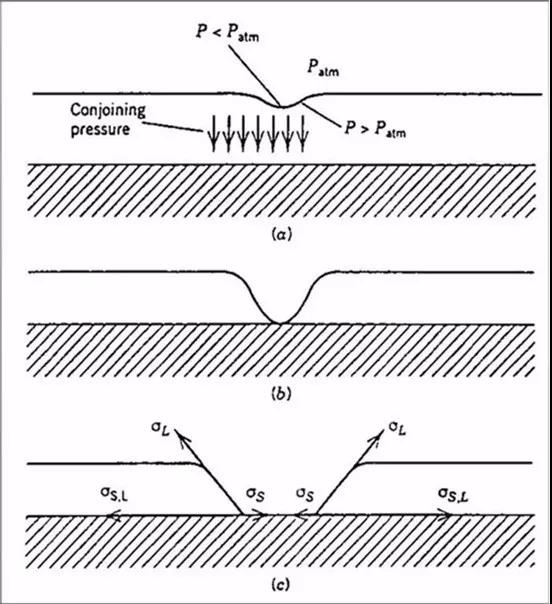 $P < P_{atm}$

$P_{atm}$

Conjoining pressure

$P > P_{atm}$

(a)

(b)

$\sigma_L$

$\sigma_L$

$\sigma_{S,L}$

$\sigma_S$

$\sigma_S$

$\sigma_{S,L}$

(c)